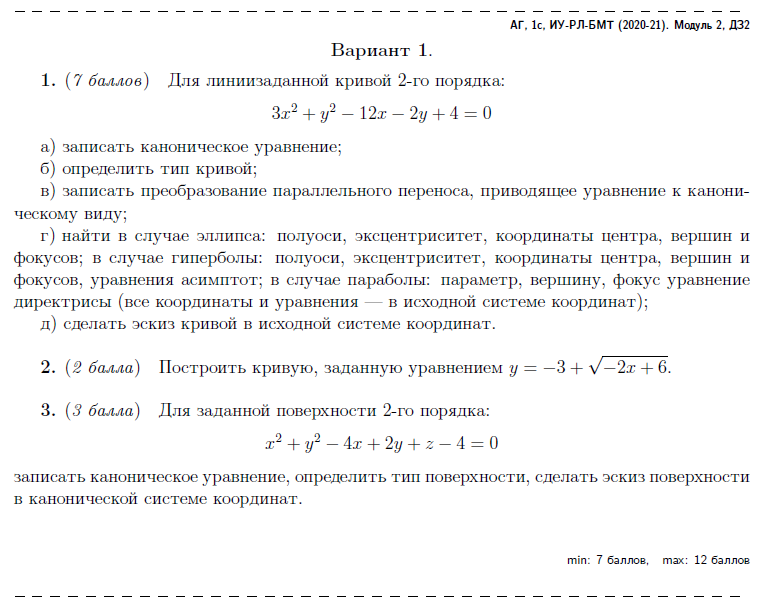 АГ, 1с, ИУ-РЛ-БМТ (2020-21). Модуль 2, ДЗ2

Вариант 1.

1. (7 баллов) Для линиизаданной кривой 2-го порядка:

$3x^2 + y^2 - 12x - 2y + 4 = 0$

а) записать каноническое уравнение;
б) определить тип кривой;
в) записать преобразование параллельного переноса, приводящее уравнение к каноническому виду;
г) найти в случае эллипса: полуоси, эксцентриситет, координаты центра, вершин и фокусов; в случае гиперболы: полуоси, эксцентриситет, координаты центра, вершин и фокусов, уравнения асимптот; в случае параболы: параметр, вершину, фокус уравнение директрисы (все координаты и уравнения — в исходной системе координат);
д) сделать эскиз кривой в исходной системе координат.

2. (2 балла) Построить кривую, заданную уравнением $y = -3 + \sqrt{-2x + 6}$.

3. (3 балла) Для заданной поверхности 2-го порядка:

$x^2 + y^2 - 4x + 2y + z - 4 = 0$

записать каноническое уравнение, определить тип поверхности, сделать эскиз поверхности в канонической системе координат.

min: 7 баллов, max: 12 баллов